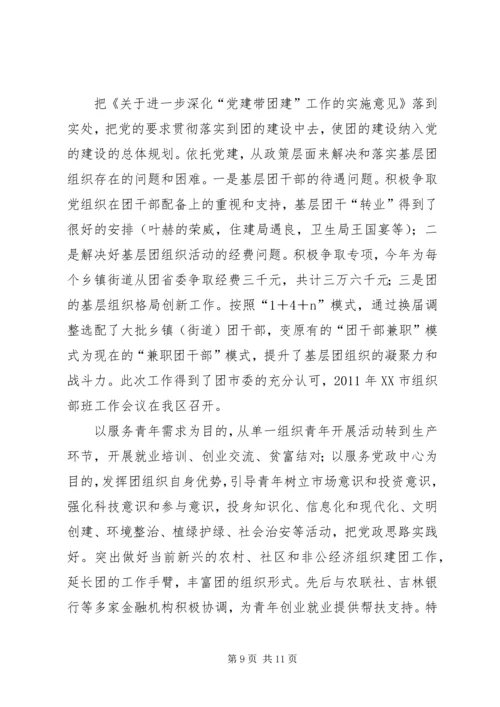 把《关于进一步深化“党建带团建”工作的实施意见》落到实处，把党的要求贯彻落实到团的建设中去，使团的建设纳入党的建设的总体规划。依托党建，从政策层面来解决和落实基层团组织存在的问题和困难。一是基层团干部的待遇问题。积极争取党组织在团干部配备上的重视和支持，基层团干“转业”得到了很好的安排（叶赫的荣威，住建局遇良，卫生局王国宴等）；二是解决好基层团组织活动的经费问题。积极争取专项，今年为每个乡镇街道从团省委争取经费三千元，共计三万六千元；三是团的基层组织格局创新工作。按照“1+4+n”模式，通过换届调整选配了大批乡镇（街道）团干部，变原有的“团干部兼职”模式为现在的“兼职团干部”模式，提升了基层团组织的凝聚力和战斗力。此次工作得到了团市委的充分认可，2011 年 XX 市组织部班工作会议在我区召开。

以服务青年需求为目的，从单一组织青年开展活动转到生产环节，开展就业培训、创业交流、贫富结对；以服务党政中心为目的，发挥团组织自身优势，引导青年树立市场意识和投资意识，强化科技意识和参与意识，投身知识化、信息化和现代化、文明创建、环境整治、植绿护绿、社会治安等活动，把党政思路实践好。突出做好当前新兴的农村、社区和非公经济组织建团工作，延长团的工作手臂，丰富团的组织形式。先后与农联社、吉林银行等多家金融机构积极协调，为青年创业就业提供帮扶支持。特

第 9 页 共 11 页